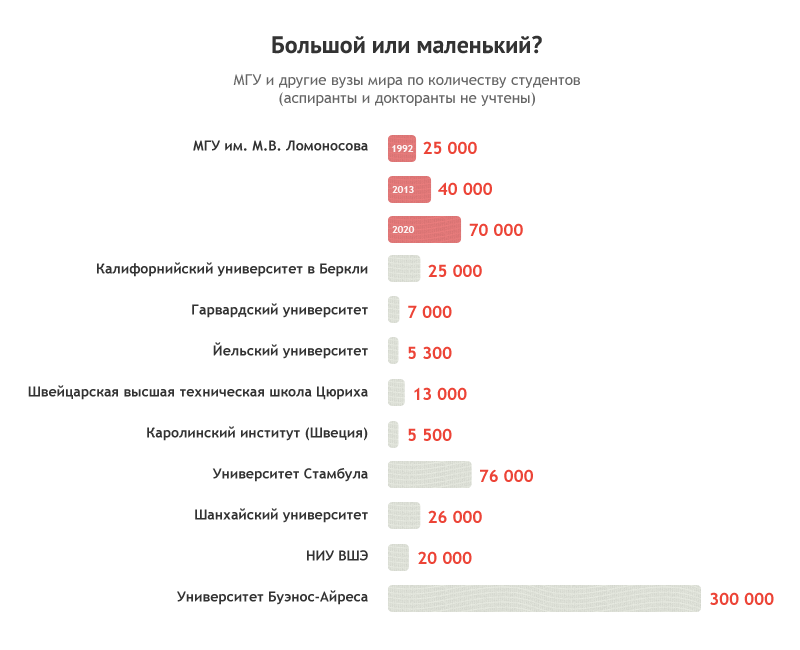 Большой или маленький?

МГУ и другие вузы мира по количеству студентов
(аспиранты и докторанты не учтены)

МГУ им. М.В. Ломоносова
1992 25 000
2013 40 000
2020 70 000

Калифорнийский университет в Беркли 25 000

Гарвардский университет 7 000

Йельский университет 5 300

Швейцарская высшая техническая школа Цюриха 13 000

Каролинский институт (Швеция) 5 500

Университет Стамбула 76 000

Шанхайский университет 26 000

НИУ ВШЭ 20 000

Университет Буэнос-Айреса 300 000